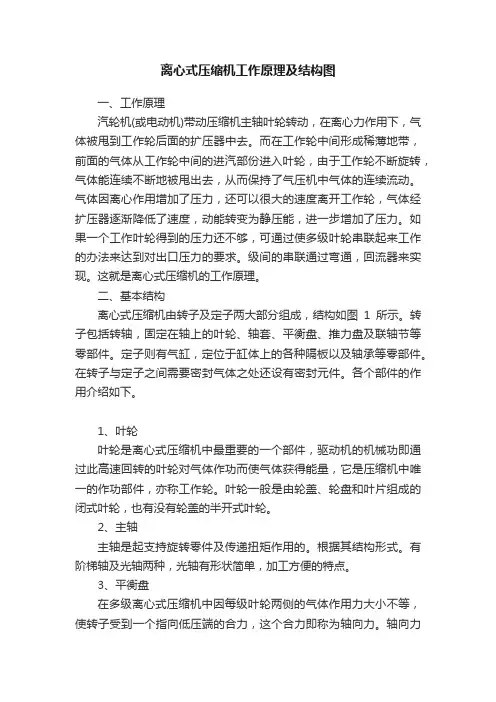 离心式压缩机工作原理及结构图

一、工作原理

汽轮机(或电动机)带动压缩机主轴叶轮转动，在离心力作用下，气体被甩到工作轮后面的扩压器中去。而在工作轮中间形成稀薄地带，前面的气体从工作轮中间的进汽部份进入叶轮，由于工作轮不断旋转，气体能连续不断地被甩出去，从而保持了气压机中气体的连续流动。气体因离心作用增加了压力，还可以很大的速度离开工作轮，气体经扩压器逐渐降低了速度，动能转变为静压能，进一步增加了压力。如果一个工作叶轮得到的压力还不够，可通过使多级叶轮串联起来工作的办法来达到对出口压力的要求。级间的串联通过弯通，回流器来实现。这就是离心式压缩机的工作原理。

二、基本结构

离心式压缩机由转子及定子两大部分组成，结构如图 1 所示。转子包括转轴，固定在轴上的叶轮、轴套、平衡盘、推力盘及联轴节等零部件。定子则有气缸，定位于缸体上的各种隔板以及轴承等零部件。在转子与定子之间需要密封气体之处还设有密封元件。各个部件的作用介绍如下。

1、叶轮

叶轮是离心式压缩机中最重要的一个部件，驱动机的机械功即通过此高速回转的叶轮对气体作功而使气体获得能量，它是压缩机中唯一的作功部件，亦称工作轮。叶轮一般是由轮盖、轮盘和叶片组成的闭式叶轮，也有没有轮盖的半开式叶轮。

2、主轴

主轴是起支持旋转零件及传递扭矩作用的。根据其结构形式。有阶梯轴及光轴两种，光轴有形状简单，加工方便的特点。

3、平衡盘

在多级离心式压缩机中因每级叶轮两侧的气体作用力大小不等，使转子受到一个指向低压端的合力，这个合力即称为轴向力。轴向力